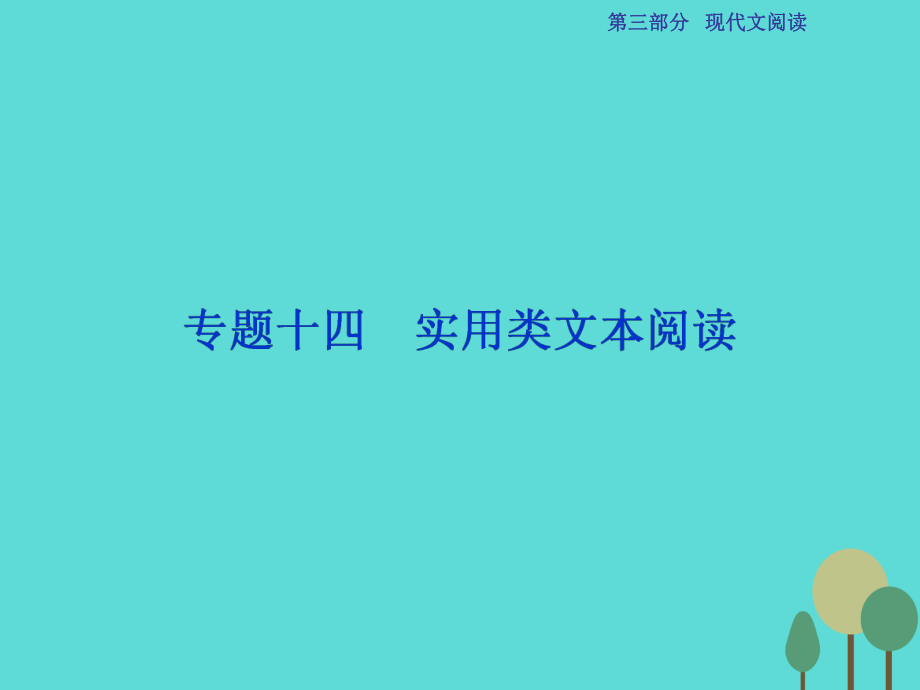 第三部分　现代文阅读

专题十四　实用类文本阅读